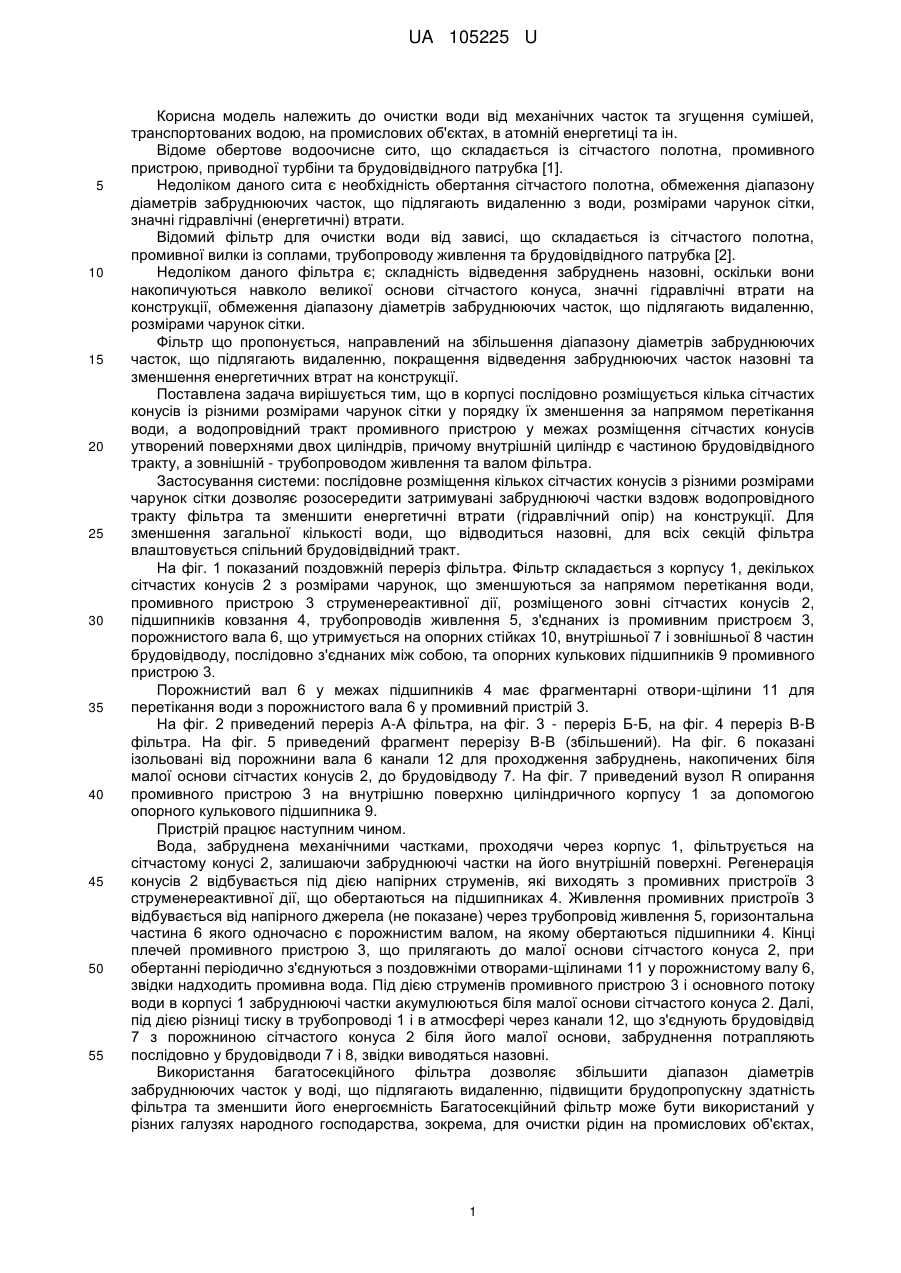 UA 105225 U

Корисна модель належить до очистки води від механічних часток та згущення сумішей, транспортованих водою, на промислових об'єктах, в атомній енергетиці та ін.

Відоме обертове водоочисне сито, що складається із сітчастого полотна, промивного пристрою, приводної турбіни та брудовідвідного патрубка [1].

5 Недоліком даного сита є необхідність обертання сітчастого полотна, обмеження діапазону діаметрів забруднюючих часток, що підлягають видаленню з води, розмірами чарунок сітки, значні гідравлічні (енергетичні) втрати.

Відомий фільтр для очистки води від зависі, що складається із сітчастого полотна, промивної вилки із соплами, трубопроводу живлення та брудовідвідного патрубка [2].

10 Недоліком даного фільтра є; складність відведення забруднень назовні, оскільки вони накопичуються навколо великої основи сітчастого конуса, значні гідравлічні втрати на конструкції, обмеження діапазону діаметрів забруднюючих часток, що підлягають видаленню, розмірами чарунок сітки.

Фільтр що пропонується, направлений на збільшення діапазону діаметрів забруднюючих 15 часток, що підлягають видаленню, покращення відведення забруднюючих часток назовні та зменшення енергетичних втрат на конструкції.

Поставлена задача вирішується тим, що в корпусі послідовно розміщується кілька сітчастих конусів із різними розмірами чарунок сітки у порядку їх зменшення за напрямом перетікання води, а водопровідний тракт промивного пристрою у межах розміщення сітчастих конусів 20 утворений поверхнями двох циліндрів, причому внутрішній циліндр є частиною брудовідвідного тракту, а зовнішній - трубопроводом живлення та валом фільтра.

Застосування системи: послідовне розміщення кількох сітчастих конусів з різними розмірами чарунок сітки дозволяє розосередити затримувані забруднюючі частки вздовж водопровідного тракту фільтра та зменшити енергетичні втрати (гідравлічний опір) на конструкції. Для 25 зменшення загальної кількості води, що відводиться назовні, для всіх секцій фільтра влаштовується спільний брудовідвідний тракт.

На фіг. 1 показаний поздовжній переріз фільтра. Фільтр складається з корпусу 1, декількох сітчастих конусів 2 з розмірами чарунок, що зменшуються за напрямом перетікання води, промивного пристрою 3 струменереактивної дії, розміщеного зовні сітчастих конусів 2, 30 підшипників ковзання 4, трубопроводів живлення 5, з'єднаних із промивним пристроєм 3, порожнистого вала 6, що утримується на опорних стійках 10, внутрішньої 7 і зовнішньої 8 частин брудовідводу, послідовно з'єднаних між собою, та опорних кулькових підшипників 9 промивного пристрою 3.

Порожнистий вал 6 у межах підшипників 4 має фрагментарні отвори-щілини 11 для 35 перетікання води з порожнистого вала 6 у промивний пристрій 3.

На фіг. 2 приведений переріз А-А фільтра, на фіг. 3 - переріз Б-Б, на фіг. 4 переріз В-В фільтра. На фіг. 5 приведений фрагмент перерізу В-В (збільшений). На фіг. 6 показані ізольовані від порожнини вала 6 канали 12 для проходження забруднень, накопичених біля малої основи сітчастих конусів 2, до брудовідводу 7. На фіг. 7 приведений вузол R опирання 40 промивного пристрою 3 на внутрішню поверхню циліндричного корпусу 1 за допомогою опорного кулькового підшипника 9.

Пристрій працює наступним чином.

Вода, забруднена механічними частками, проходячи через корпус 1, фільтрується на сітчастому конусі 2, залишаючи забруднюючі частки на його внутрішній поверхні. Регенерація 45 конусів 2 відбувається під дією напірних струменів, які виходять з промивних пристроїв 3 струменереактивної дії, що обертаються на підшипниках 4. Живлення промивних пристроїв 3 відбувається від напірного джерела (не показане) через трубопровід живлення 5, горизонтальна частина 6 якого одночасно є порожнистим валом, на якому обертаються підшипники 4. Кінці плечей промивного пристрою 3, що прилягають до малої основи сітчастого конуса 2, при 50 обертанні періодично з'єднуються з поздовжніми отворами-щілинами 11 у порожнистому валу 6, звідки надходить промивна вода. Під дією струменів промивного пристрою 3 і основного потоку води в корпусі 1 забруднюючі частки акумулюються біля малої основи сітчастого конуса 2. Далі, під дією різниці тиску в трубопроводі 1 і в атмосфері через канали 12, що з'єднують брудовідвід 7 з порожниною сітчастого конуса 2 біля його малої основи, забруднення потрапляють 55 послідовно у брудовідводи 7 і 8, звідки виводяться назовні.

Використання багатосекційного фільтра дозволяє збільшити діапазон діаметрів забруднюючих часток у воді, що підлягають видаленню, підвищити брудопропускну здатність фільтра та зменшити його енергоємність Багатосекційний фільтр може бути використаний у різних галузях народного господарства, зокрема, для очистки рідин на промислових об'єктах,

1